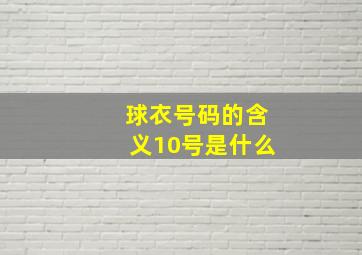 球衣号码的含义10号是什么